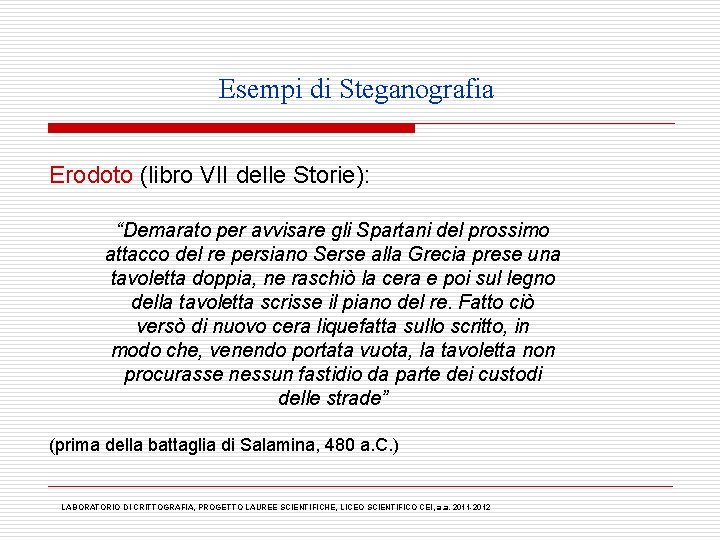 Esempi di Steganografia

Erodoto (libro VII delle Storie):

“Demarato per avvisare gli Spartani del prossimo attacco del re persiano Serse alla Grecia prese una tavoletta doppia, ne raschiò la cera e poi sul legno della tavoletta scrisse il piano del re. Fatto ciò versò di nuovo cera liquefatta sullo scritto, in modo che, venendo portata vuota, la tavoletta non procurasse nessun fastidio da parte dei custodi delle strade”

(prima della battaglia di Salamina, 480 a.C.)

LABORATORIO DI CRITTOGRAFIA, PROGETTO LAUREE SCIENTIFICHE, LICEO SCIENTIFICO CEI, a.a. 2011-2012